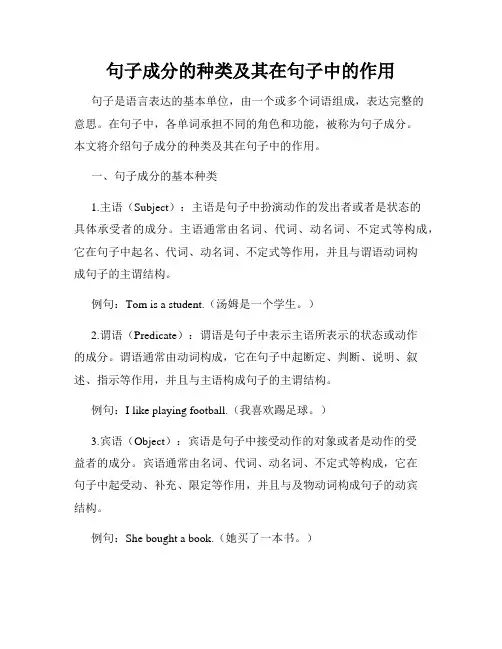 句子成分的种类及其在句子中的作用

句子是语言表达的基本单位，由一个或多个词语组成，表达完整的意思。在句子中，各单词承担不同的角色和功能，被称为句子成分。本文将介绍句子成分的种类及其在句子中的作用。

一、句子成分的基本种类

1.主语（Subject）：主语是句子中扮演动作的发出者或者是状态的具体承受者的成分。主语通常由名词、代词、动名词、不定式等构成，它在句子中起名、代词、动名词、不定式等作用，并且与谓语动词构成句子的主谓结构。

例句：Tom is a student.（汤姆是一个学生。）

2.谓语（Predicate）：谓语是句子中表示主语所表示的状态或动作的成分。谓语通常由动词构成，它在句子中起断定、判断、说明、叙述、指示等作用，并且与主语构成句子的主谓结构。

例句：I like playing football.（我喜欢踢足球。）

3.宾语（Object）：宾语是句子中接受动作的对象或者是动作的受益者的成分。宾语通常由名词、代词、动名词、不定式等构成，它在句子中起受动、补充、限定等作用，并且与及物动词构成句子的动宾结构。

例句：She bought a book.（她买了一本书。）